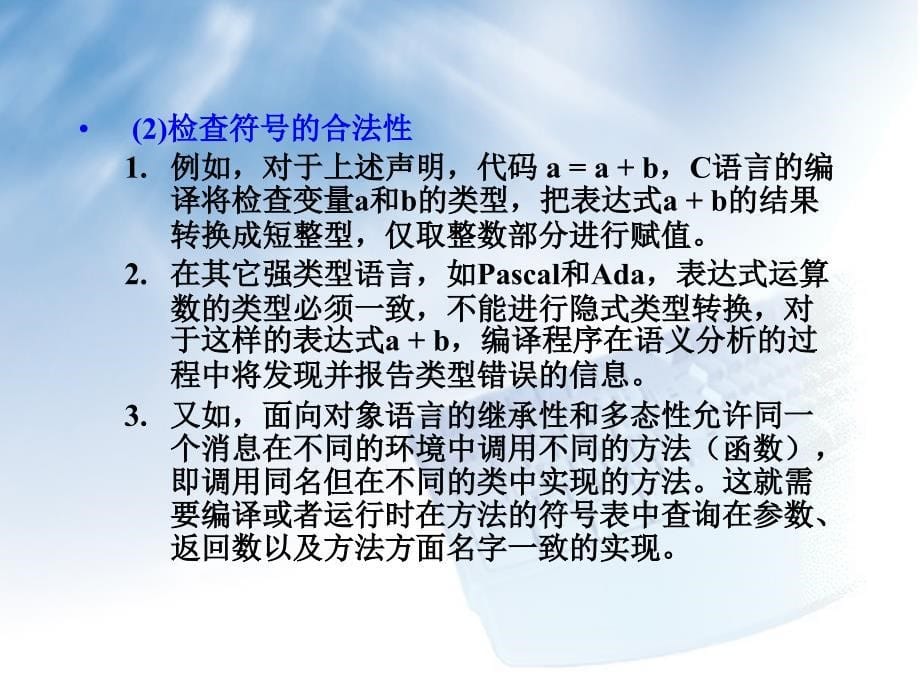 • (2)检查符号的合法性

1. 例如，对于上述声明，代码 a = a + b，C语言的编译将检查变量a和b的类型，把表达式a + b的结果转换成短整型，仅取整数部分进行赋值。

2. 在其它强类型语言，如Pascal和Ada，表达式运算数的类型必须一致，不能进行隐式类型转换，对于这样的表达式a + b，编译程序在语义分析的过程中将发现并报告类型错误的信息。

3. 又如，面向对象语言的继承性和多态性允许同一个消息在不同的环境中调用不同的方法（函数），即调用同名但在不同的类中实现的方法。这就需要编译或者运行时在方法的符号表中查询在参数、返回数以及方法方面名字一致的实现。